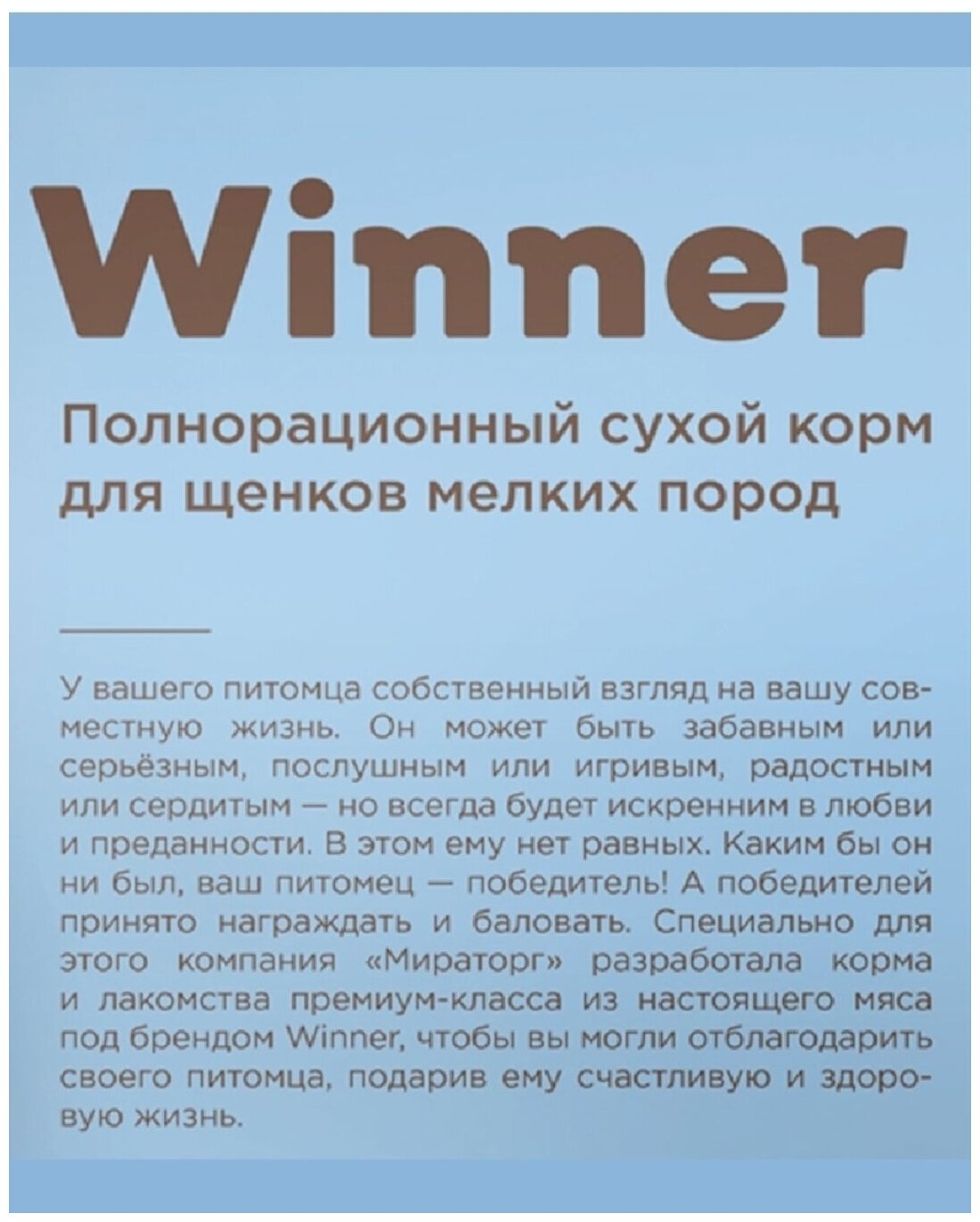 Winner

Полнорационный сухой корм для щенков мелких пород

У вашего питомца собственный взгляд на вашу совместную жизнь. Он может быть забавным или серьёзным, послушным или игривым, радостным или сердитым — но всегда будет искренним в любви и преданности. В этом ему нет равных. Каким бы он ни был, ваш питомец — победитель! А победителей принято награждать и баловать. Специально для этого компания «Мираторг» разработала корма и лакомства премиум-класса из настоящего мяса под брендом Winner, чтобы вы могли отблагодарить своего питомца, подарив ему счастливую и здоровую жизнь.